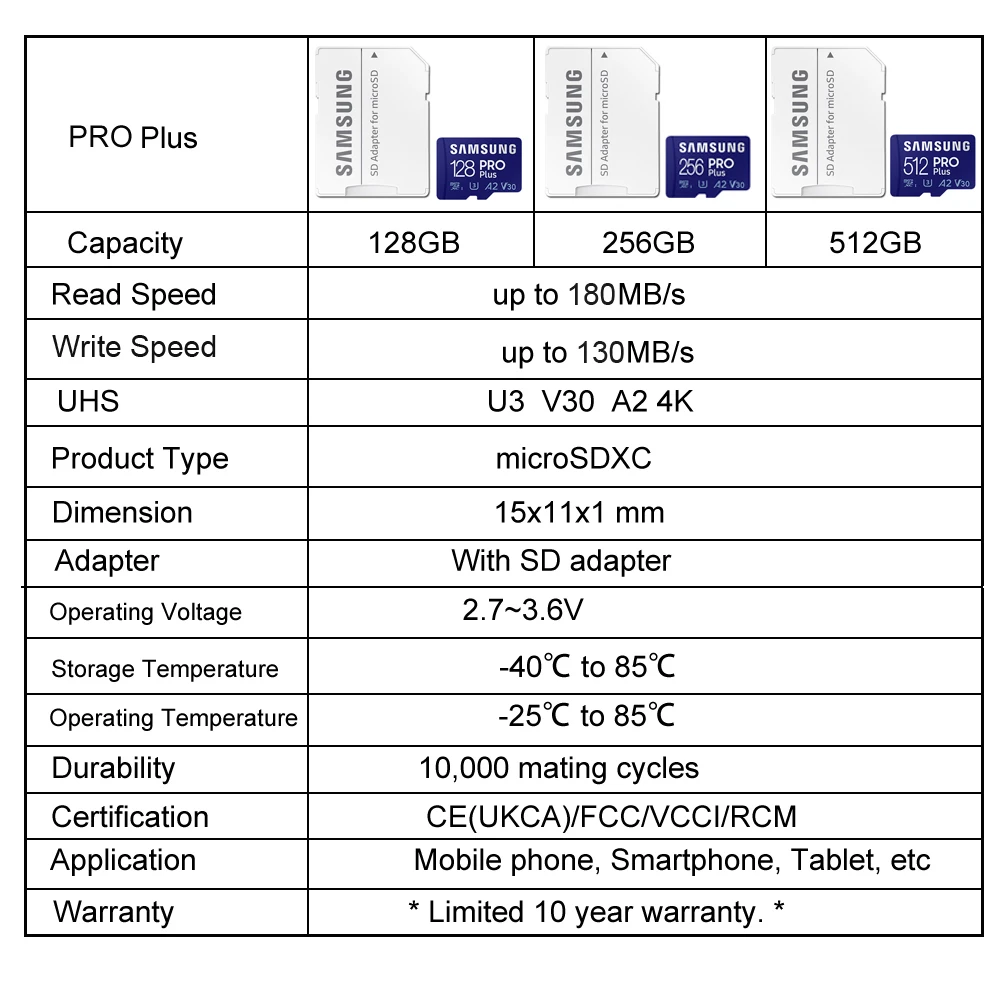 | PRO Plus | SAMSUNG SD Adapter for microSD SAMSUNG 128 PRO Plus A2 V30 | SAMSUNG SD Adapter for microSD SAMSUNG 256 PRO Plus A2 V30 | SAMSUNG SD Adapter for microSD SAMSUNG 512 PRO Plus A2 V30 |
|---|---|---|---|
| Capacity | 128GB | 256GB | 512GB |
| Read Speed | up to 180MB/s | | |
| Write Speed | up to 130MB/s | | |
| UHS | U3 V30 A2 4K | | |
| Product Type | microSDXC | | |
| Dimension | 15x11x1 mm | | |
| Adapter | With SD adapter | | |
| Operating Voltage | 2.7~3.6V | | |
| Storage Temperature | -40℃ to 85℃ | | |
| Operating Temperature | -25℃ to 85℃ | | |
| Durability | 10,000 mating cycles | | |
| Certification | CE(UKCA)/FCC/VCCI/RCM | | |
| Application | Mobile phone, Smartphone, Tablet, etc | | |
| Warranty | * Limited 10 year warranty. * | | |